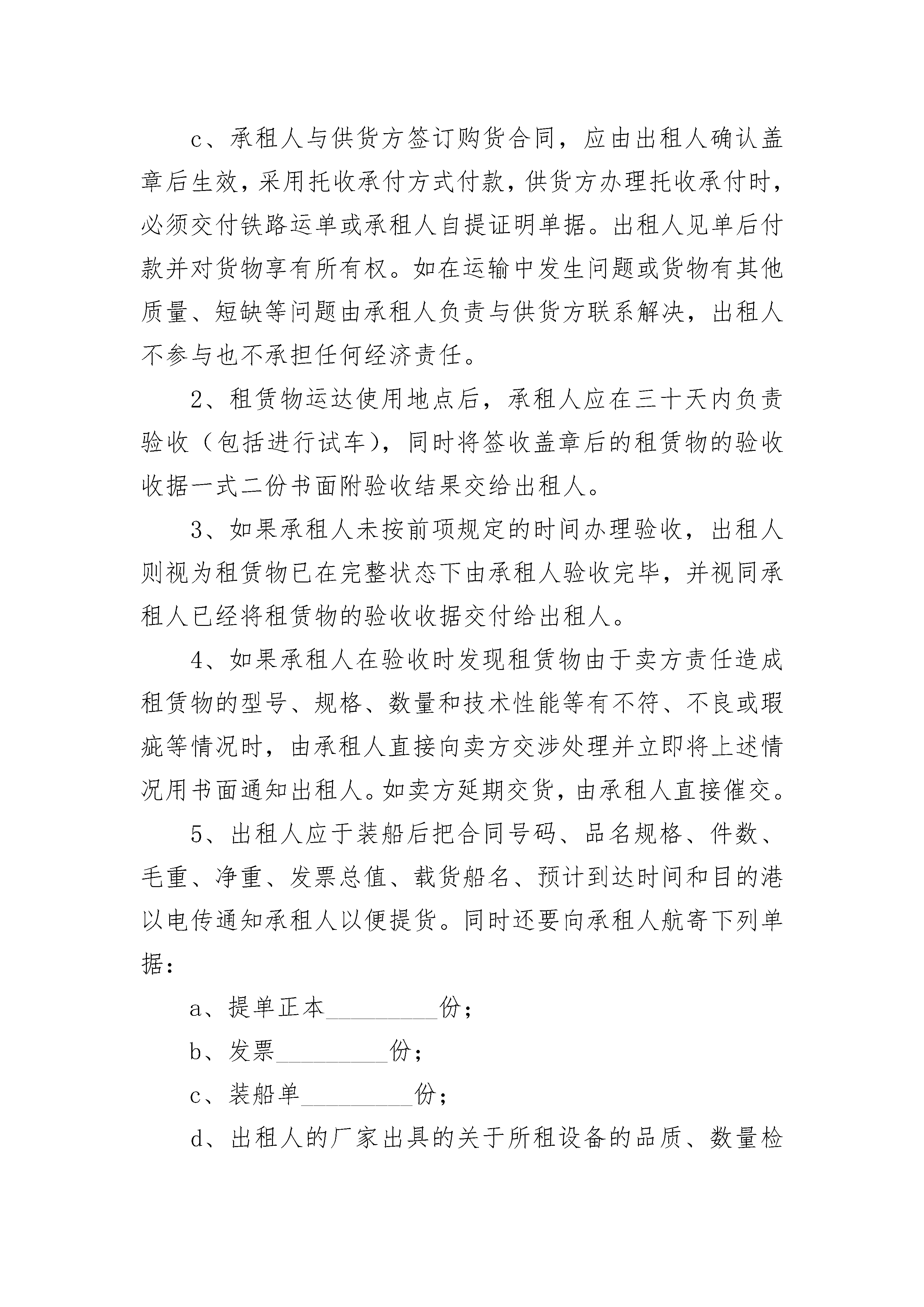 c、承租人与供货方签订购货合同，应由出租人确认盖章后生效，采用托收承付方式付款，供货方办理托收承付时，必须交付铁路运单或承租人自提证明单据。出租人见单后付款并对货物享有所有权。如在运输中发生问题或货物有其他质量、短缺等问题由承租人负责与供货方联系解决，出租人不参与也不承担任何经济责任。

2、租赁物运达使用地点后，承租人应在三十天内负责验收（包括进行试车），同时将签收盖章后的租赁物的验收收据一式二份书面附验收结果交给出租人。

3、如果承租人未按前项规定的时间办理验收，出租人则视为租赁物已在完整状态下由承租人验收完毕，并视同承租人已经将租赁物的验收收据交付给出租人。

4、如果承租人在验收时发现租赁物由于卖方责任造成租赁物的型号、规格、数量和技术性能等有不符、不良或瑕疵等情况时，由承租人直接向卖方交涉处理并立即将上述情况用书面通知出租人。如卖方延期交货，由承租人直接催交。

5、出租人应于装船后把合同号码、品名规格、件数、毛重、净重、发票总值、载货船名、预计到达时间和目的港以电传通知承租人以便提货。同时还要向承租人航寄下列单据：

a、提单正本_________份；

b、发票_________份；

c、装船单_________份；

d、出租人的厂家出具的关于所租设备的品质、数量检